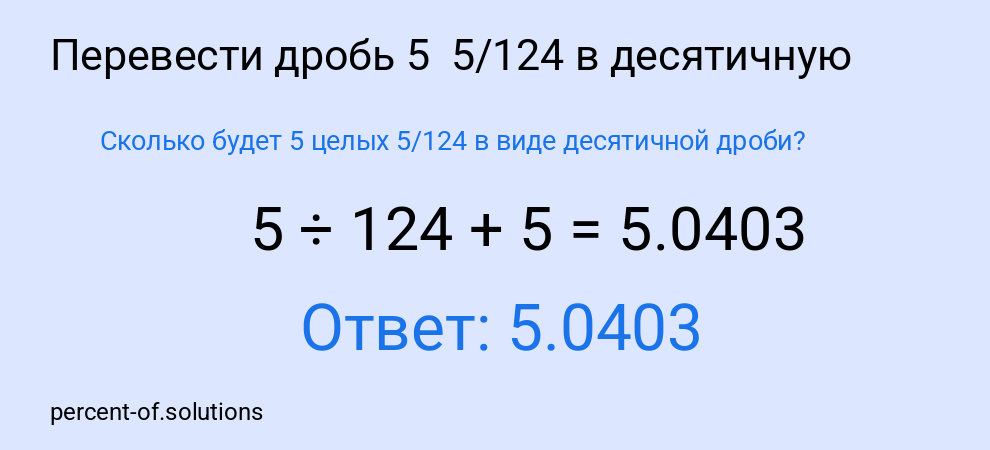 Перевести дробь 5 5/124 в десятичную

Сколько будет 5 целых 5/124 в виде десятичной дроби?

$5 \div 124 + 5 = 5.0403$

Ответ: 5.0403

percent-of.solutions